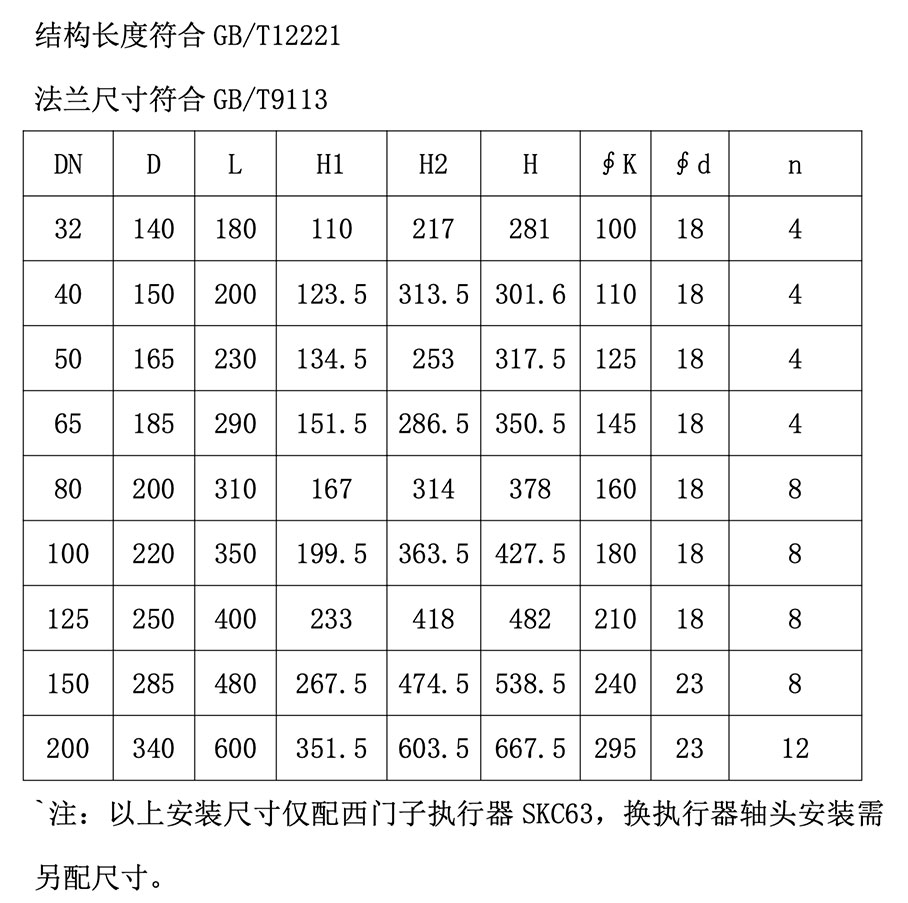 结构长度符合 GB/T12221

法兰尺寸符合 GB/T9113

| DN | D | L | H1 | H2 | H | ∮K | ∮d | n |
|---|---|---|---|---|---|---|---|---|
| 32 | 140 | 180 | 110 | 217 | 281 | 100 | 18 | 4 |
| 40 | 150 | 200 | 123.5 | 313.5 | 301.6 | 110 | 18 | 4 |
| 50 | 165 | 230 | 134.5 | 253 | 317.5 | 125 | 18 | 4 |
| 65 | 185 | 290 | 151.5 | 286.5 | 350.5 | 145 | 18 | 4 |
| 80 | 200 | 310 | 167 | 314 | 378 | 160 | 18 | 8 |
| 100 | 220 | 350 | 199.5 | 363.5 | 427.5 | 180 | 18 | 8 |
| 125 | 250 | 400 | 233 | 418 | 482 | 210 | 18 | 8 |
| 150 | 285 | 480 | 267.5 | 474.5 | 538.5 | 240 | 23 | 8 |
| 200 | 340 | 600 | 351.5 | 603.5 | 667.5 | 295 | 23 | 12 |

`注：以上安装尺寸仅配西门子执行器 SKC63，换执行器轴头安装需另配尺寸。